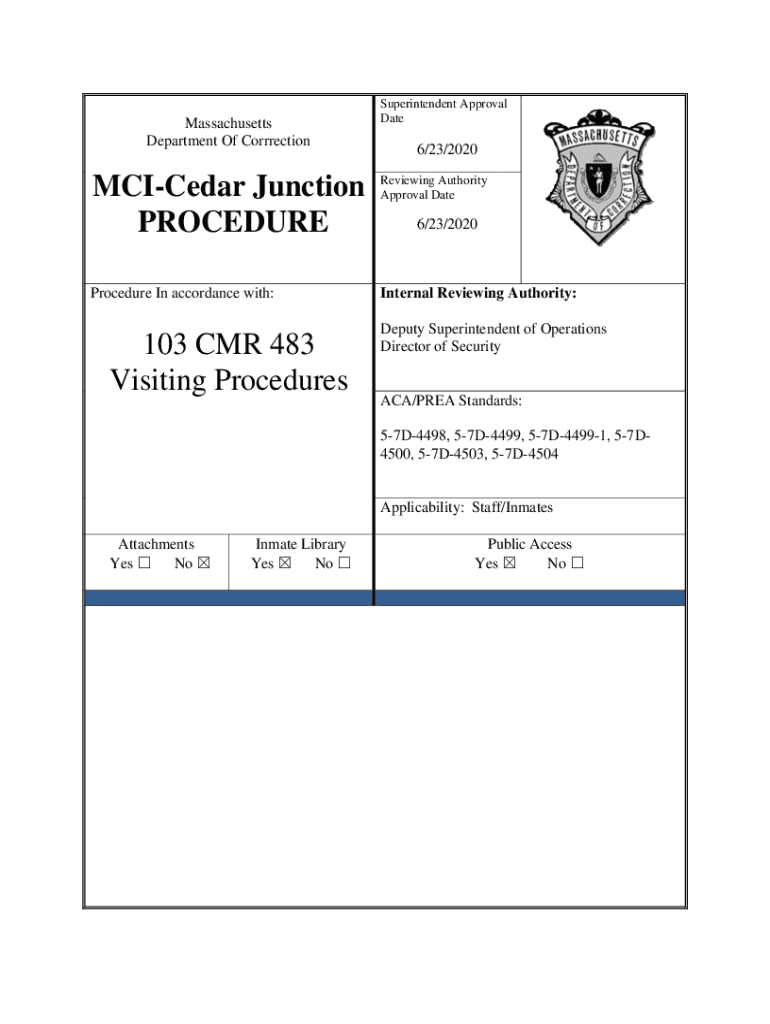 Massachusetts
Department Of Corrrection

MCI-Cedar Junction PROCEDURE

Superintendent Approval Date

6/23/2020

Reviewing Authority Approval Date

6/23/2020

MASSACHUSETTS DEPARTMENT OF CORRECTION

Procedure In accordance with:

103 CMR 483
Visiting Procedures

Internal Reviewing Authority:

Deputy Superintendent of Operations
Director of Security

ACA/PREA Standards:

5-7D-4498, 5-7D-4499, 5-7D-4499-1, 5-7D-4500, 5-7D-4503, 5-7D-4504

Applicability: Staff/Inmates

Attachments
Yes ☐ No ☒

Inmate Library
Yes ☒ No ☐

Public Access
Yes ☒ No ☐